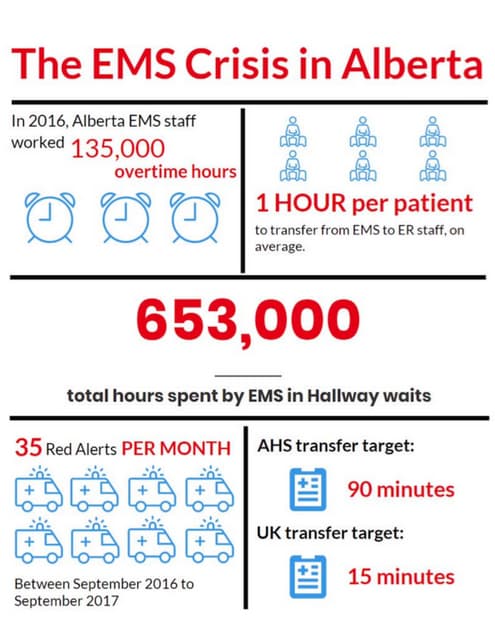 The EMS Crisis in Alberta

In 2016, Alberta EMS staff worked 135,000 overtime hours

1 HOUR per patient

to transfer from EMS to ER staff, on average.

653,000

total hours spent by EMS in Hallway waits

35 Red Alerts PER MONTH

Between September 2016 to September 2017

AHS transfer target:

90 minutes

UK transfer target:

15 minutes